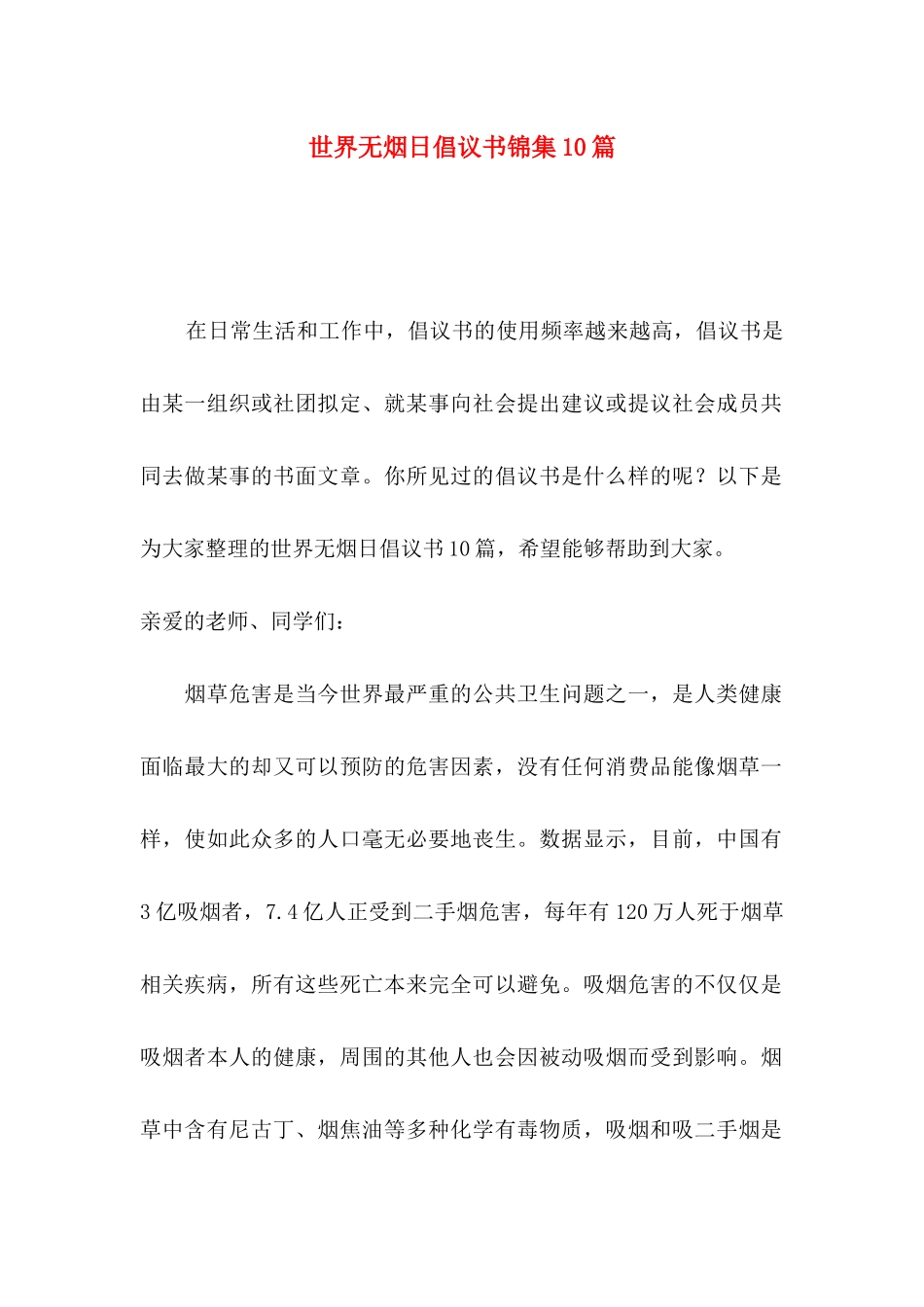 世界无烟日倡议书锦集10篇

在日常生活和工作中，倡议书的使用频率越来越高，倡议书是由某一组织或社团拟定、就某事向社会提出建议或提议社会成员共同去做某事的书面文章。你所见过的倡议书是什么样的呢？以下是为大家整理的世界无烟日倡议书10篇，希望能够帮助到大家。

亲爱的老师、同学们：

烟草危害是当今世界最严重的公共卫生问题之一，是人类健康面临最大的却又可以预防的危害因素，没有任何消费品能像烟草一样，使如此众多的人口毫无必要地丧生。数据显示，目前，中国有3亿吸烟者，7.4亿人正受到二手烟危害，每年有120万人死于烟草相关疾病，所有这些死亡本来完全可以避免。吸烟危害的不仅仅是吸烟者本人的健康，周围的其他人也会因被动吸烟而受到影响。烟草中含有尼古丁、烟焦油等多种化学有毒物质，吸烟和吸二手烟是